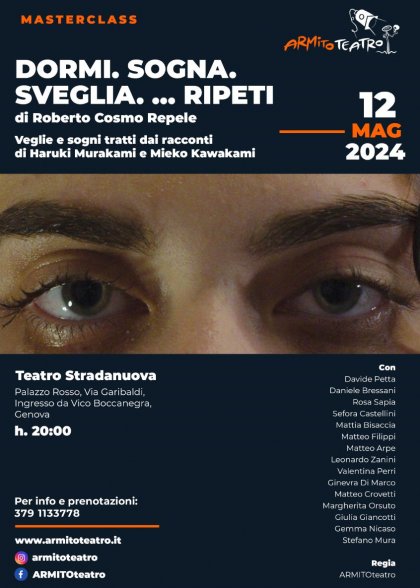 MASTERCLASS

ARMITOTEATRO

DORMI. SOGNA. SVEGLIA. ... RIPETI

di Roberto Cosmo Repele

Veglie e sogni tratti dai racconti di Haruki Murakami e Mieko Kawakami

12 MAG 2024

Teatro Stradanuova

Palazzo Rosso, Via Garibaldi, Ingresso da Vico Boccanegra, Genova

h. 20:00

Per info e prenotazioni:
379 1133778

www.armitoteatro.it

armitoteatro

ARMITOteatro

Con
Davide Petta
Daniele Bressani
Rosa Sapia
Sefora Castellini
Mattia Bisaccia
Matteo Filippi
Matteo Arpe
Leonardo Zanini
Valentina Perri
Ginevra Di Marco
Matteo Crovetti
Margherita Orsuto
Giulia Giancotti
Gemma Nicaso
Stefano Mura

Regia
ARMITOteatro